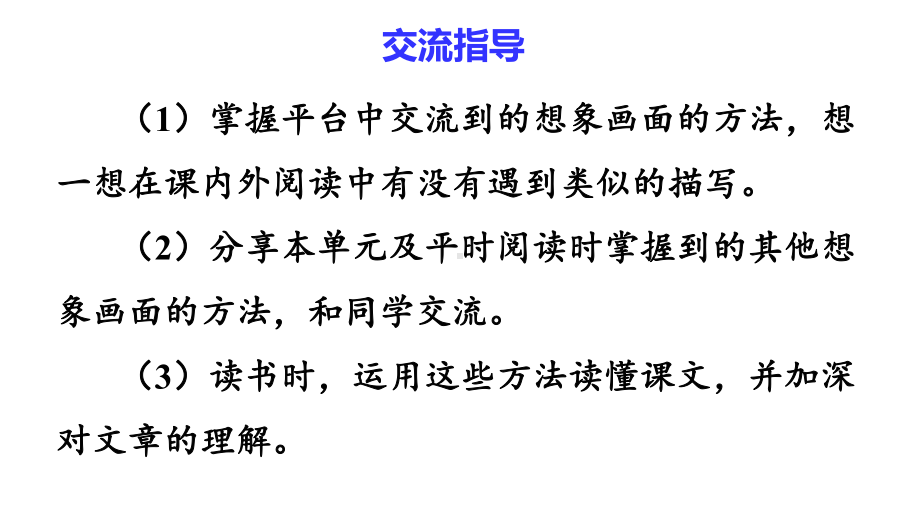 交流指导

（1）掌握平台中交流到的想象画面的方法，想一想在课内外阅读中有没有遇到类似的描写。

（2）分享本单元及平时阅读时掌握到的其他想象画面的方法，和同学交流。

（3）读书时，运用这些方法读懂课文，并加深对文章的理解。